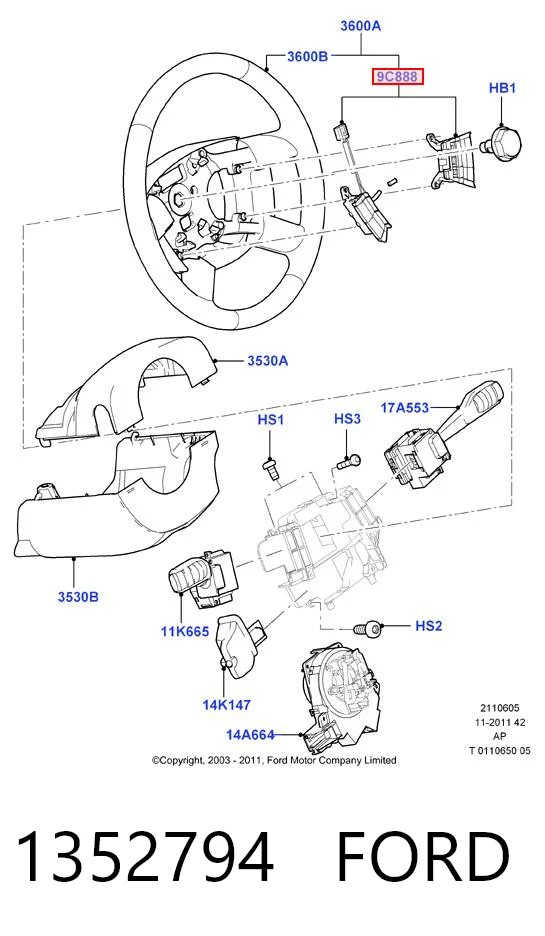 3600A

3600B

9C888

HB1

3530A

HS1

HS3

17A553

3530B

11K665

HS2

14K147

14A664

2110605
11-2011 42
AP
T 0110650 05

©Copyright, 2003 - 2011, Ford Motor Company Limited

1352794 FORD